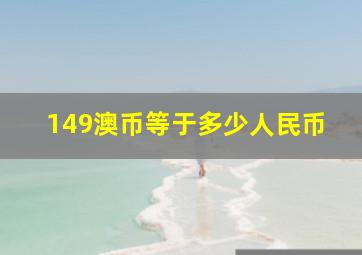 149澳币等于多少人民币